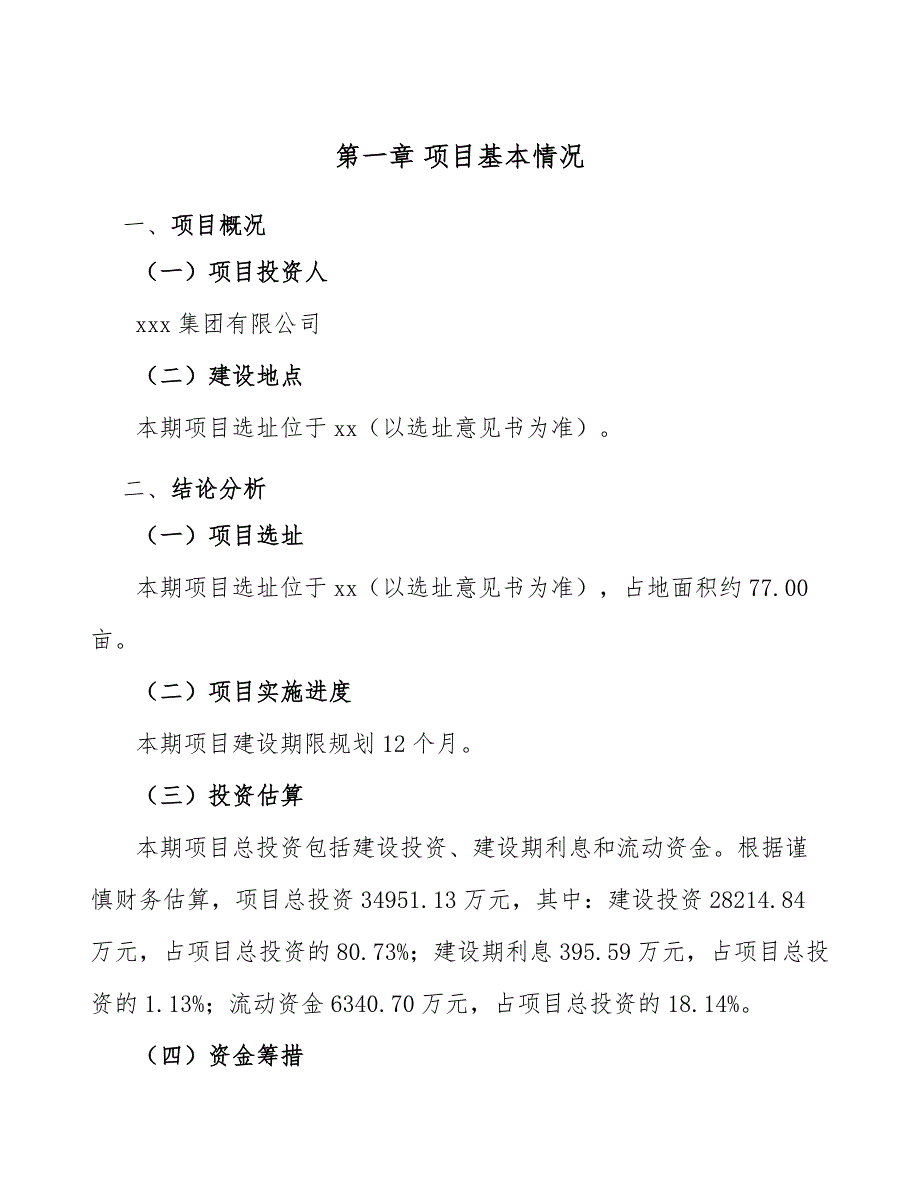 第一章 项目基本情况

一、项目概况

（一）项目投资人

xxx 集团有限公司

（二）建设地点

本期项目选址位于 xx（以选址意见书为准）。

二、结论分析

（一）项目选址

本期项目选址位于 xx（以选址意见书为准），占地面积约 77.00 亩。

（二）项目实施进度

本期项目建设期限规划 12 个月。

（三）投资估算

本期项目总投资包括建设投资、建设期利息和流动资金。根据谨慎财务估算，项目总投资 34951.13 万元，其中：建设投资 28214.84 万元，占项目总投资的 80.73%；建设期利息 395.59 万元，占项目总投资的 1.13%；流动资金 6340.70 万元，占项目总投资的 18.14%。

（四）资金筹措